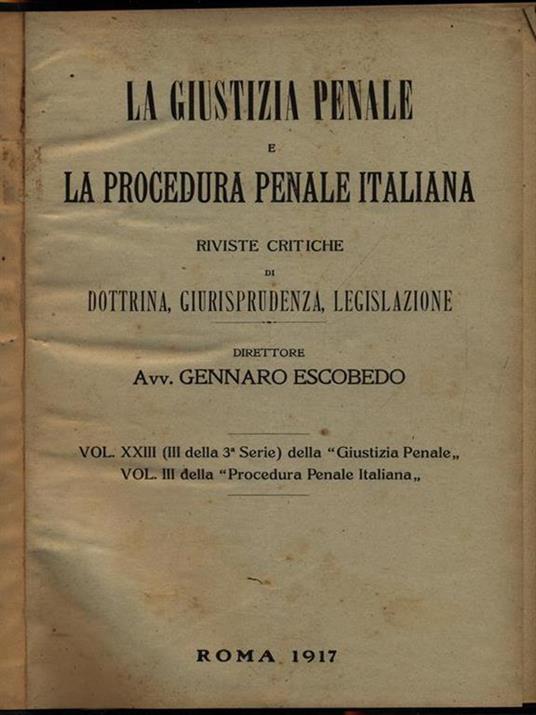 LA GIUSTIZIA PENALE

E

LA PROCEDURA PENALE ITALIANA

RIVISTE CRITICHE

DI

DOTTRINA, GIURISPRUDENZA, LEGISLAZIONE

DIRETTORE

Avv. GENNARO ESCOBEDO

VOL. XXIII (III della 3ª Serie) della "Giustizia Penale„
VOL. III della "Procedura Penale Italiana„

ROMA 1917